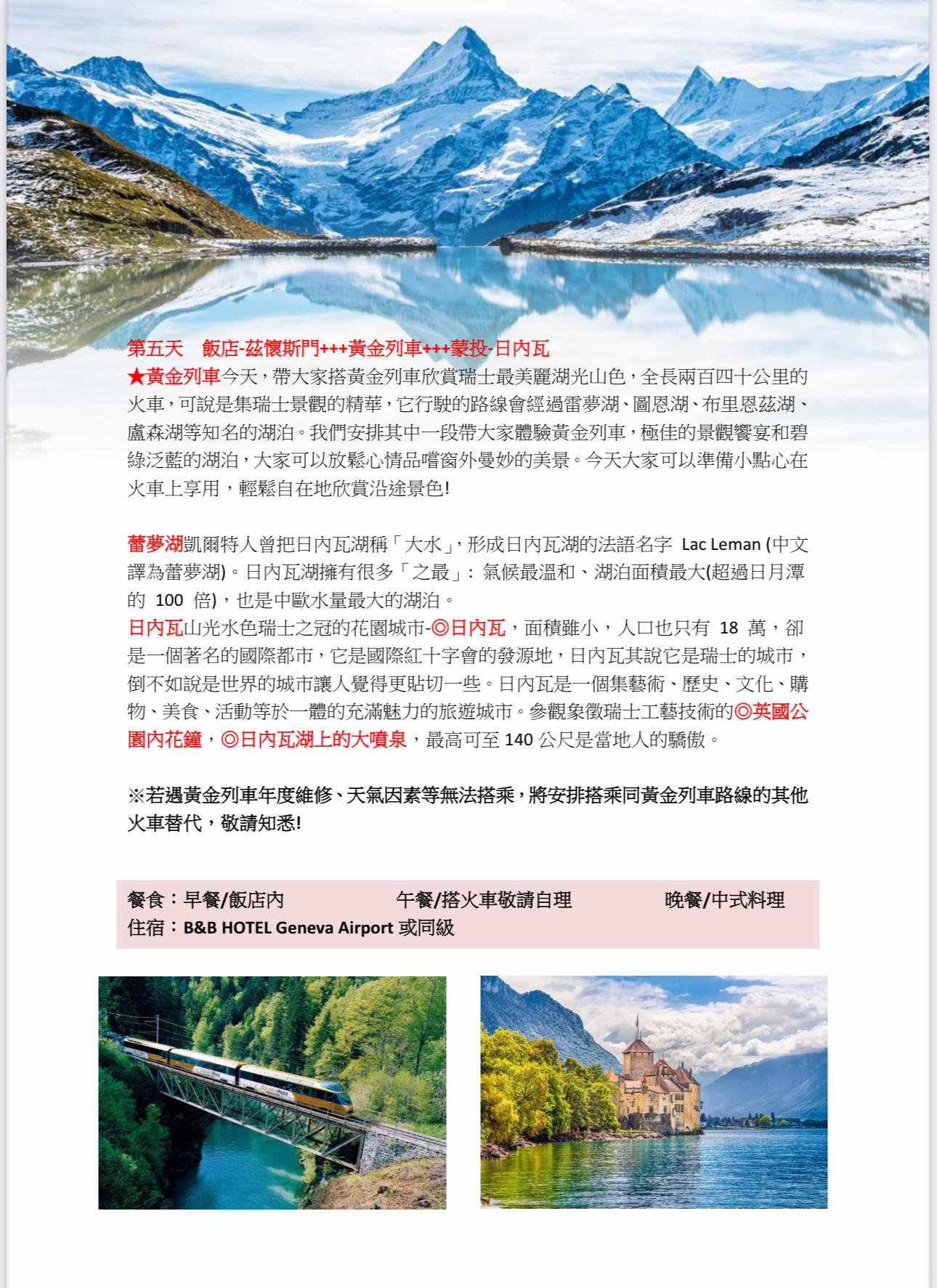 第五天　飯店-茲懷斯門+++黃金列車+++蒙投-日內瓦

★黃金列車今天，帶大家搭黃金列車欣賞瑞士最美麗湖光山色，全長兩百四十公里的火車，可說是集瑞士景觀的精華，它行駛的路線會經過雷夢湖、圖恩湖、布里恩茲湖、盧森湖等知名的湖泊。我們安排其中一段帶大家體驗黃金列車，極佳的景觀饗宴和碧綠泛藍的湖泊，大家可以放鬆心情品嚐窗外曼妙的美景。今天大家可以準備小點心在火車上享用，輕鬆自在地欣賞沿途景色!

蕾夢湖凱爾特人曾把日內瓦湖稱「大水」，形成日內瓦湖的法語名字 Lac Leman (中文譯為蕾夢湖)。日內瓦湖擁有很多「之最」：氣候最溫和、湖泊面積最大(超過日月潭的 100 倍)，也是中歐水量最大的湖泊。

日內瓦山光水色瑞士之冠的花園城市-◎日內瓦，面積雖小，人口也只有 18 萬，卻是一個著名的國際都市，它是國際紅十字會的發源地，日內瓦其說它是瑞士的城市，倒不如說是世界的城市讓人覺得更貼切一些。日內瓦是一個集藝術、歷史、文化、購物、美食、活動等於一體的充滿魅力的旅遊城市。參觀象徵瑞士工藝技術的◎英國公園內花鐘，◎日內瓦湖上的大噴泉，最高可至 140 公尺是當地人的驕傲。

※若遇黃金列車年度維修、天氣因素等無法搭乘，將安排搭乘同黃金列車路線的其他火車替代，敬請知悉!

餐食：早餐/飯店內　　午餐/搭火車敬請自理　　晚餐/中式料理
住宿：B&B HOTEL Geneva Airport 或同級